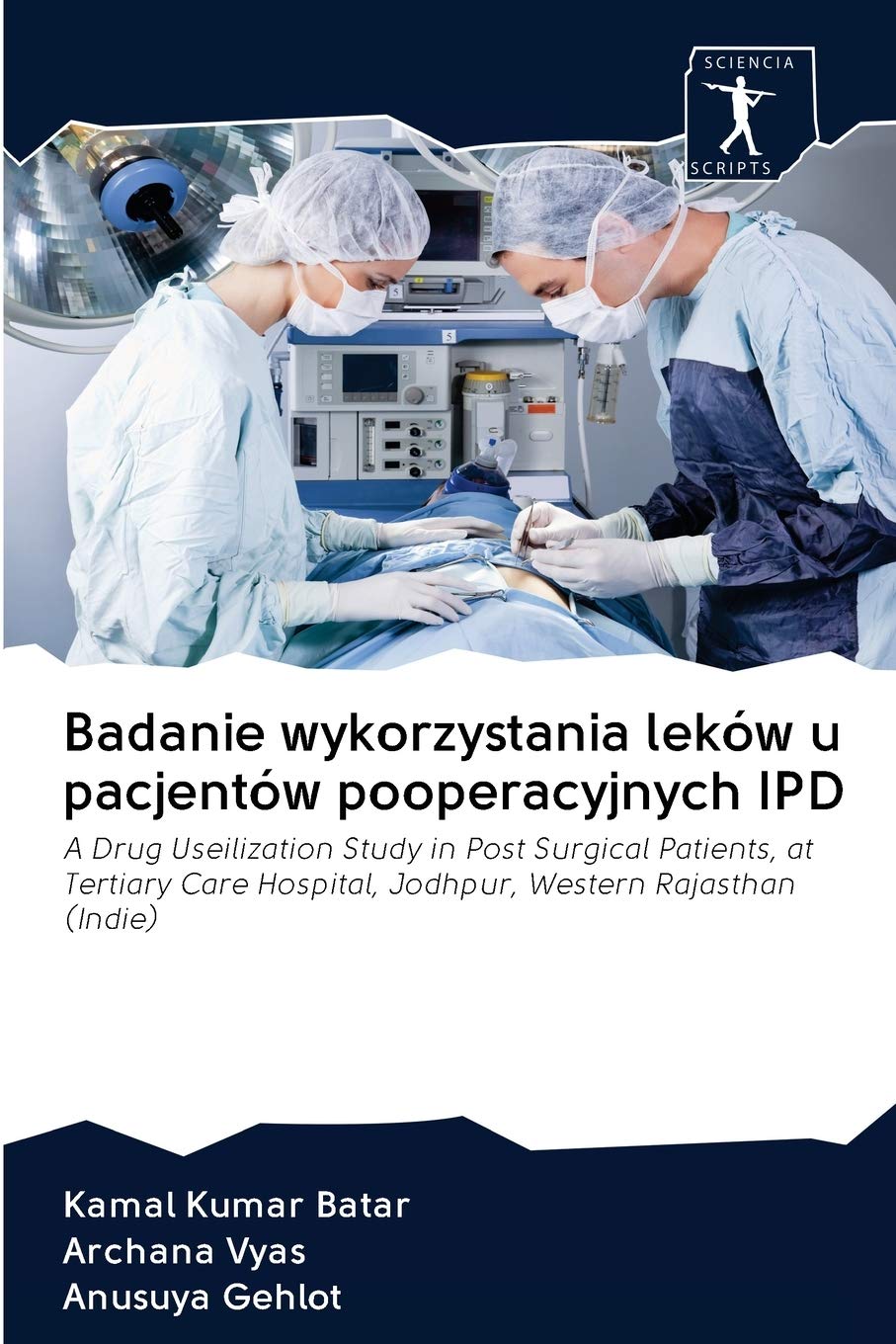 SCIENCIA
SCRIPTS

5

5

Badanie wykorzystania leków u pacjentów pooperacyjnych IPD

A Drug Useilization Study in Post Surgical Patients, at Tertiary Care Hospital, Jodhpur, Western Rajasthan (Indie)

Kamal Kumar Batar
Archana Vyas
Anusuya Gehlot